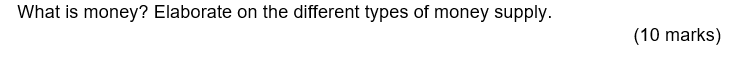 What is money? Elaborate on the different types of money supply.

(10 marks)